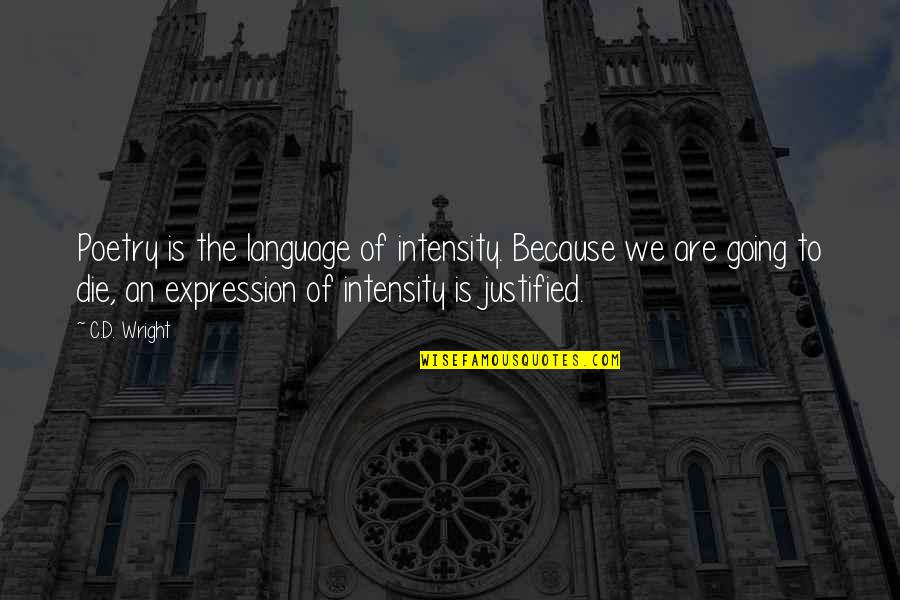 Poetry is the language of intensity. Because we are going to die, an expression of intensity is justified.

~ C.D. Wright

WISEFAMOUSQUOTES.COM